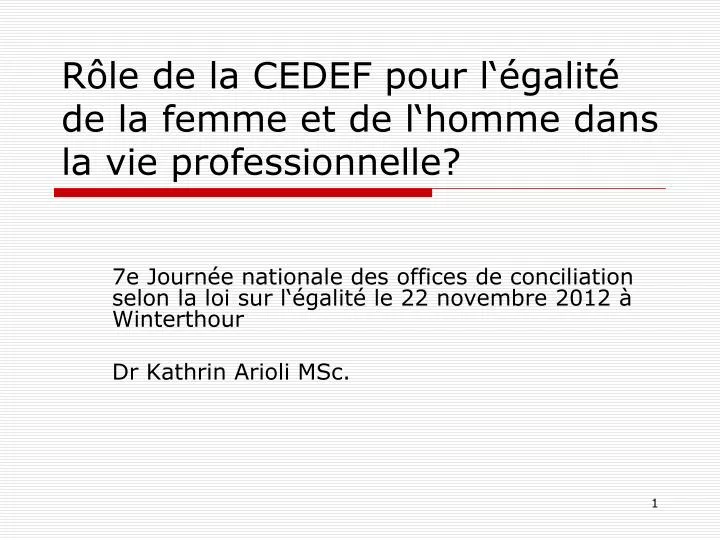 Rôle de la CEDEF pour l‘égalité de la femme et de l‘homme dans la vie professionnelle?

7e Journée nationale des offices de conciliation selon la loi sur l‘égalité le 22 novembre 2012 à Winterthour

Dr Kathrin Arioli MSc.

1